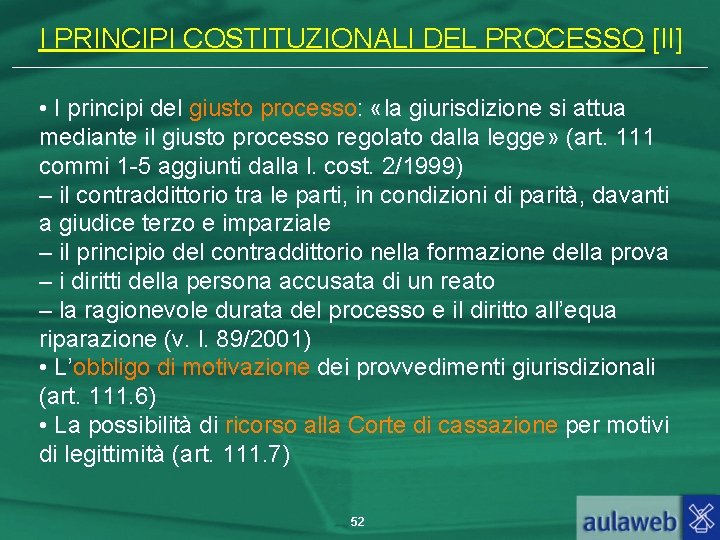 I PRINCIPI COSTITUZIONALI DEL PROCESSO [II]

• I principi del giusto processo: «la giurisdizione si attua mediante il giusto processo regolato dalla legge» (art. 111 commi 1-5 aggiunti dalla l. cost. 2/1999)
– il contraddittorio tra le parti, in condizioni di parità, davanti a giudice terzo e imparziale
– il principio del contraddittorio nella formazione della prova
– i diritti della persona accusata di un reato
– la ragionevole durata del processo e il diritto all'equa riparazione (v. l. 89/2001)
• L'obbligo di motivazione dei provvedimenti giurisdizionali (art. 111.6)
• La possibilità di ricorso alla Corte di cassazione per motivi di legittimità (art. 111.7)

52

aulaweb